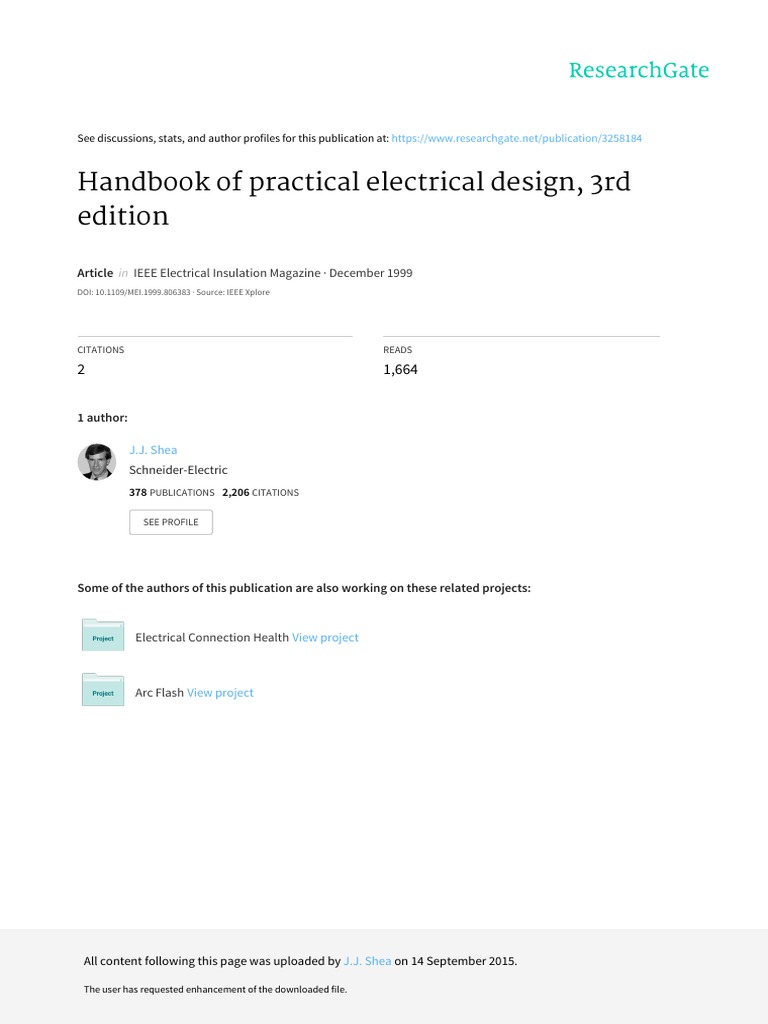 ResearchGate

See discussions, stats, and author profiles for this publication at: https://www.researchgate.net/publication/3258184

Handbook of practical electrical design, 3rd edition

Article in IEEE Electrical Insulation Magazine · December 1999
DOI: 10.1109/MEI.1999.806383 · Source: IEEE Xplore

CITATIONS
2

READS
1,664

1 author:

J.J. Shea
Schneider-Electric
378 PUBLICATIONS 2,206 CITATIONS

SEE PROFILE

Some of the authors of this publication are also working on these related projects:

Project
Electrical Connection Health View project

Project
Arc Flash View project

All content following this page was uploaded by J.J. Shea on 14 September 2015.

The user has requested enhancement of the downloaded file.